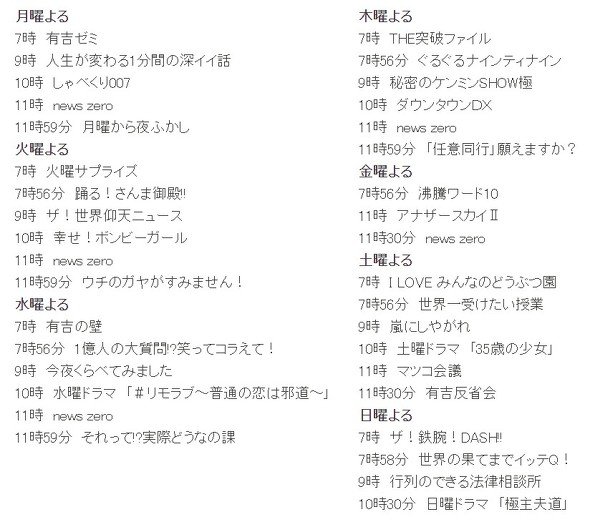 月曜よる
7時 有吉ゼミ
9時 人生が変わる1分間の深イイ話
10時 しゃべくり007
11時 news zero
11時59分 月曜から夜ふかし
火曜よる
7時 火曜サプライズ
7時56分 踊る！さんま御殿!!
9時 ザ！世界仰天ニュース
10時 幸せ！ボンビーガール
11時 news zero
11時59分 ウチのガヤがすみません！
水曜よる
7時 有吉の壁
7時56分 1億人の大質問!?笑ってコラえて！
9時 今夜くらべてみました
10時 水曜ドラマ 「#リモラブ～普通の恋は邪道～」
11時 news zero
11時59分 それって!?実際どうなの課

木曜よる
7時 THE突破ファイル
7時56分 ぐるぐるナインティナイン
9時 秘密のケンミンSHOW極
10時 ダウンタウンDX
11時 news zero
11時59分 「任意同行」願えますか？
金曜よる
7時56分 沸騰ワード10
11時 アナザースカイII
11時30分 news zero
土曜よる
7時 I LOVE みんなのどうぶつ園
7時56分 世界一受けたい授業
9時 嵐にしやがれ
10時 土曜ドラマ 「35歳の少女」
11時 マツコ会議
11時30分 有吉反省会
日曜よる
7時 ザ！鉄腕！DASH!!
7時58分 世界の果てまでイッテQ！
9時 行列のできる法律相談所
10時30分 日曜ドラマ 「極主夫道」